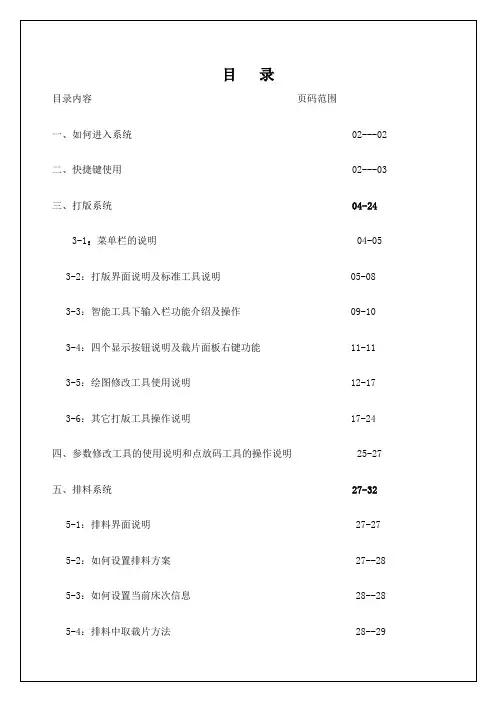 目　录

目录内容　　页码范围

一、如何进入系统　02---02

二、快捷键使用　02---03

三、打版系统　04-24

3-1：菜单栏的说明　04-05

3-2：打版界面说明及标准工具说明　05-08

3-3：智能工具下输入栏功能介绍及操作　09-10

3-4：四个显示按钮说明及裁片面板右键功能　11-11

3-5：绘图修改工具使用说明　12-17

3-6：其它打版工具操作说明　17-24

四、参数修改工具的使用说明和点放码工具的操作说明　25-27

五、排料系统　27-32

5-1：排料界面说明　27-27

5-2：如何设置排料方案　27--28

5-3：如何设置当前床次信息　28--28

5-4：排料中取裁片方法　28--29